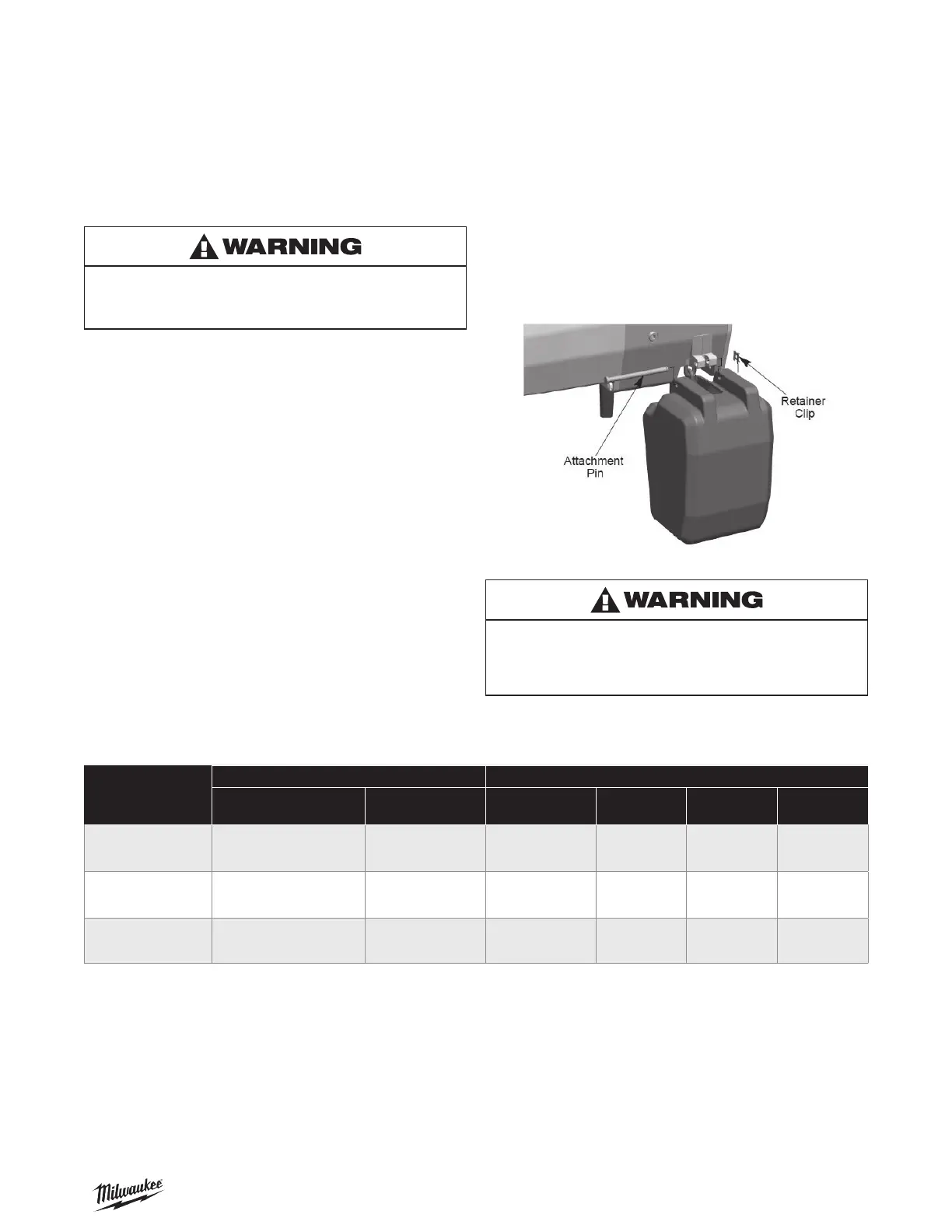 WARNING

Retainer Clip

Attachment Pin

WARNING

Milwaukee